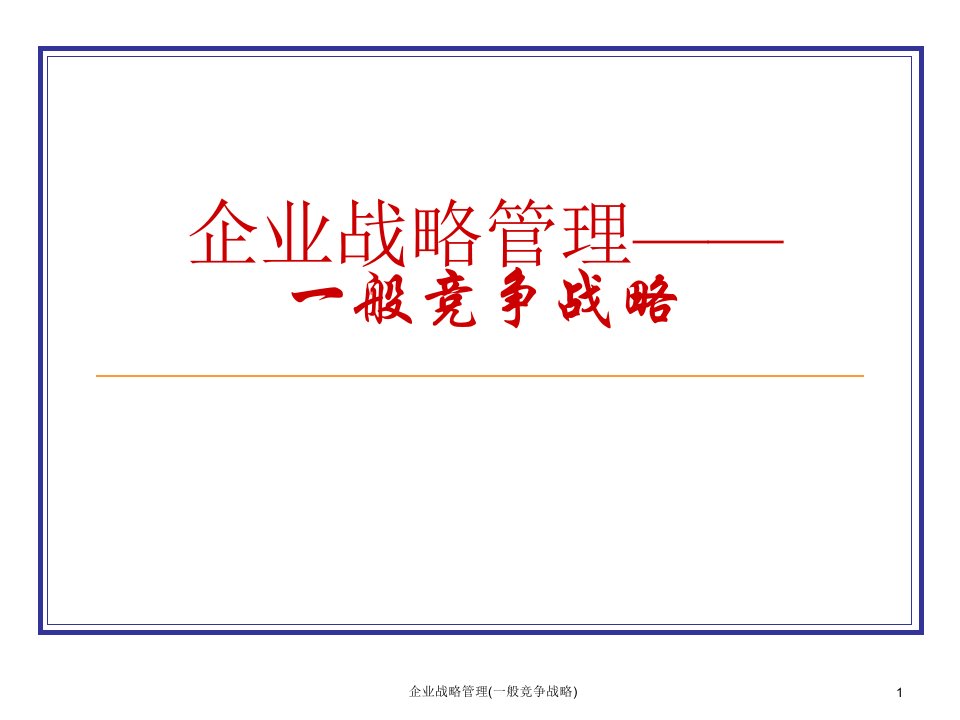 企业战略管理——
一般竞争战略

企业战略管理(一般竞争战略)

1